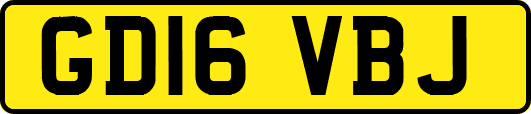 GD16 VBJ